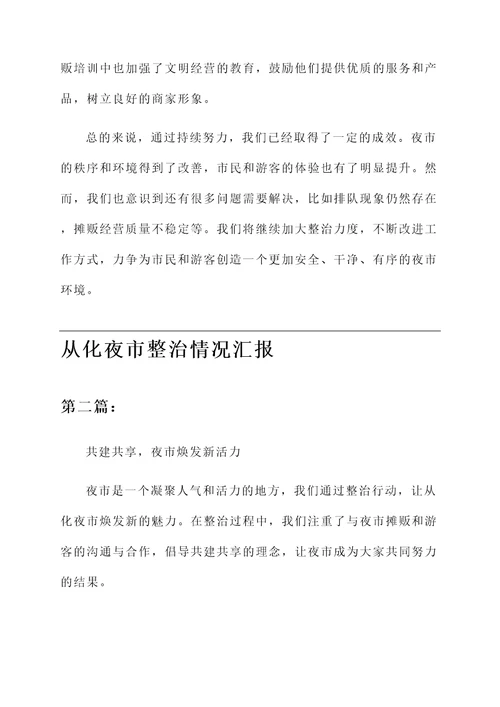 贩培训中也加强了文明经营的教育，鼓励他们提供优质的服务和产品，树立良好的商家形象。

总的来说，通过持续努力，我们已经取得了一定的成效。夜市的秩序和环境得到了改善，市民和游客的体验也有了明显提升。然而，我们也意识到还有很多问题需要解决，比如排队现象仍然存在，摊贩经营质量不稳定等。我们将继续加大整治力度，不断改进工作方式，力争为市民和游客创造一个更加安全、干净、有序的夜市环境。

从化夜市整治情况汇报

第二篇：

共建共享，夜市焕发新活力

夜市是一个凝聚人气和活力的地方，我们通过整治行动，让从化夜市焕发新的魅力。在整治过程中，我们注重了与夜市摊贩和游客的沟通与合作，倡导共建共享的理念，让夜市成为大家共同努力的结果。